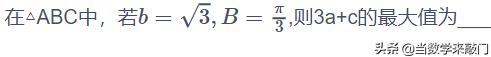 在△ABC中，若$b=\sqrt{3}, B=\frac{\pi}{3}$,则3a+c的最大值为____

头条 @当数学来敲门